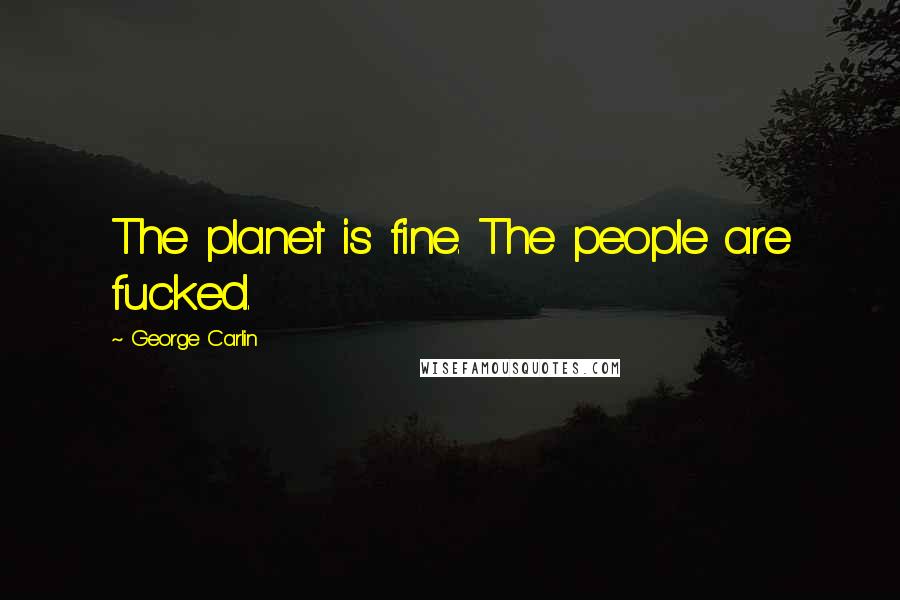 The planet is fine. The people are fucked.

~ George Carlin

WISEFAMOUSQUOTES.COM